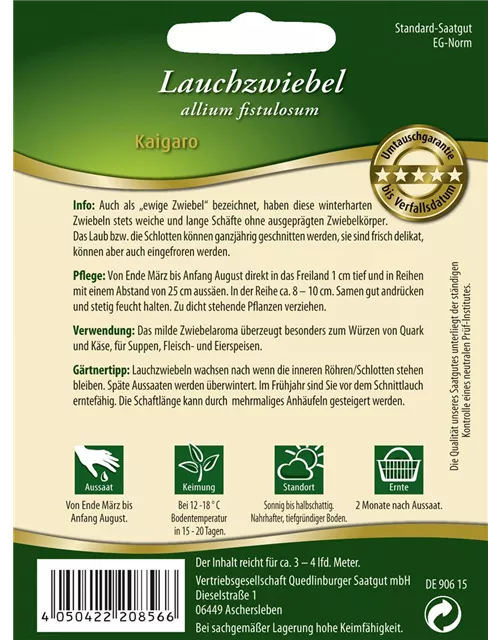 Standard-Saatgut
EG-Norm

Lauchzwiebel
allium fistulosum

Kaigaro

Umtauschgarantie
bis Verfallsdatum

Info: Auch als „ewige Zwiebel" bezeichnet, haben diese winterharten Zwiebeln stets weiche und lange Schäfte ohne ausgeprägten Zwiebelkörper. Das Laub bzw. die Schlotten können ganzjährig geschnitten werden, sie sind frisch delikat, können aber auch eingefroren werden.

Pflege: Von Ende März bis Anfang August direkt in das Freiland 1 cm tief und in Reihen mit einem Abstand von 25 cm aussäen. In der Reihe ca. 8 – 10 cm. Samen gut andrücken und stetig feucht halten. Zu dicht stehende Pflanzen verziehen.

Verwendung: Das milde Zwiebelaroma überzeugt besonders zum Würzen von Quark und Käse, für Suppen, Fleisch- und Eierspeisen.

Gärtnertipp: Lauchzwiebeln wachsen nach wenn die inneren Röhren/Schlotten stehen bleiben. Späte Aussaaten werden überwintert. Im Frühjahr sind Sie vor dem Schnittlauch erntefähig. Die Schaftlänge kann durch mehrmaliges Anhäufeln gesteigert werden.

Die Qualität unseres Saatgutes unterliegt der ständigen Kontrolle eines neutralen Prüf-Institutes.

Aussaat
Von Ende März bis Anfang August.

Keimung
Bei 12 -18 ° C Bodentemperatur in 15 - 20 Tagen.

Standort
Sonnig bis halbschattig. Nahrhafter, tiefgründiger Boden.

Ernte
2 Monate nach Aussaat.

4 050422 208566

Der Inhalt reicht für ca. 3 – 4 lfd. Meter.
Vertriebsgesellschaft Quedlinburger Saatgut mbH
Dieselstraße 1
06449 Aschersleben
Bei sachgemäßer Lagerung hohe Keimfähigkeit.

DE 906 15